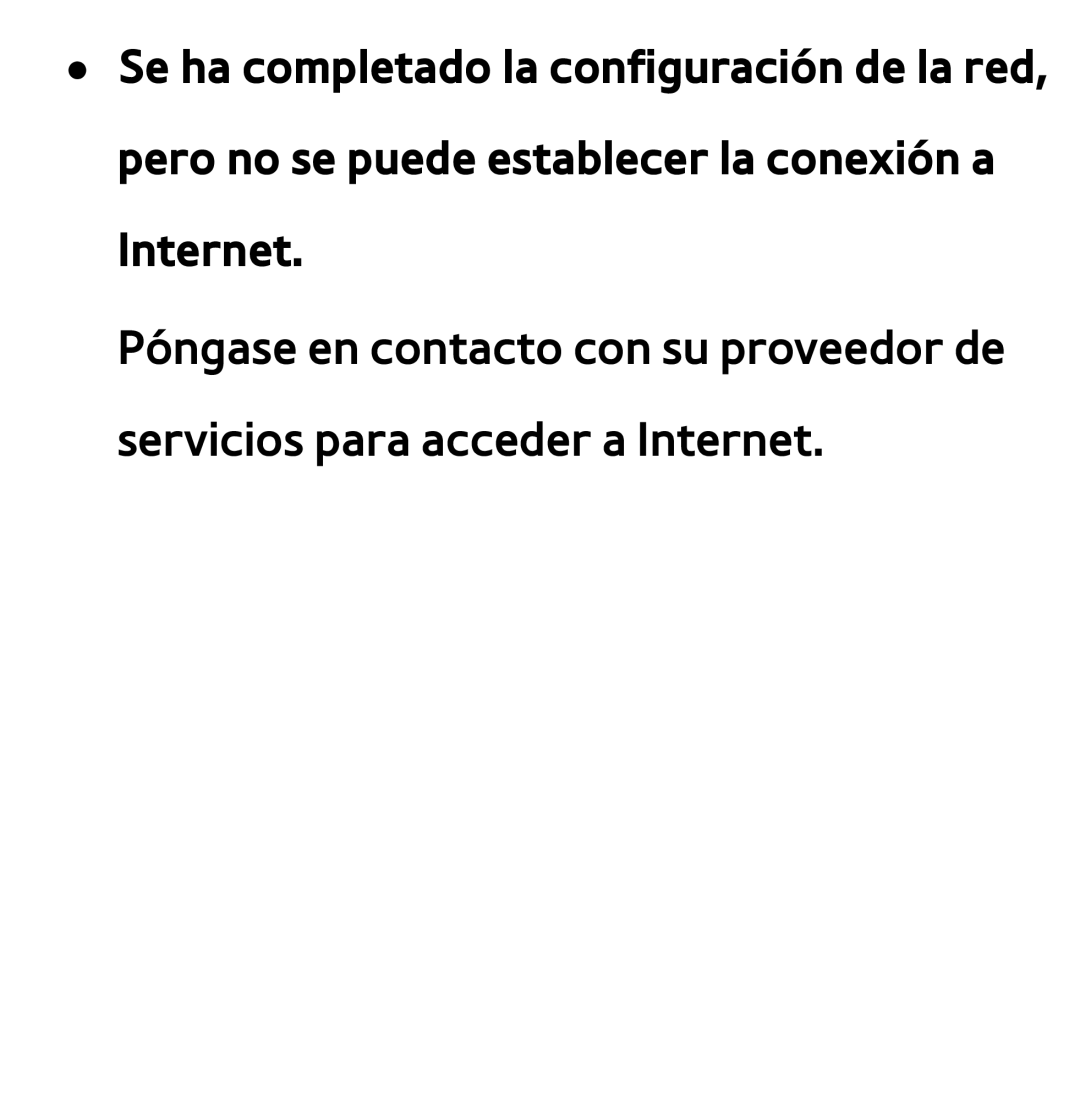 • Se ha completado la configuración de la red, pero no se puede establecer la conexión a Internet.

Póngase en contacto con su proveedor de servicios para acceder a Internet.